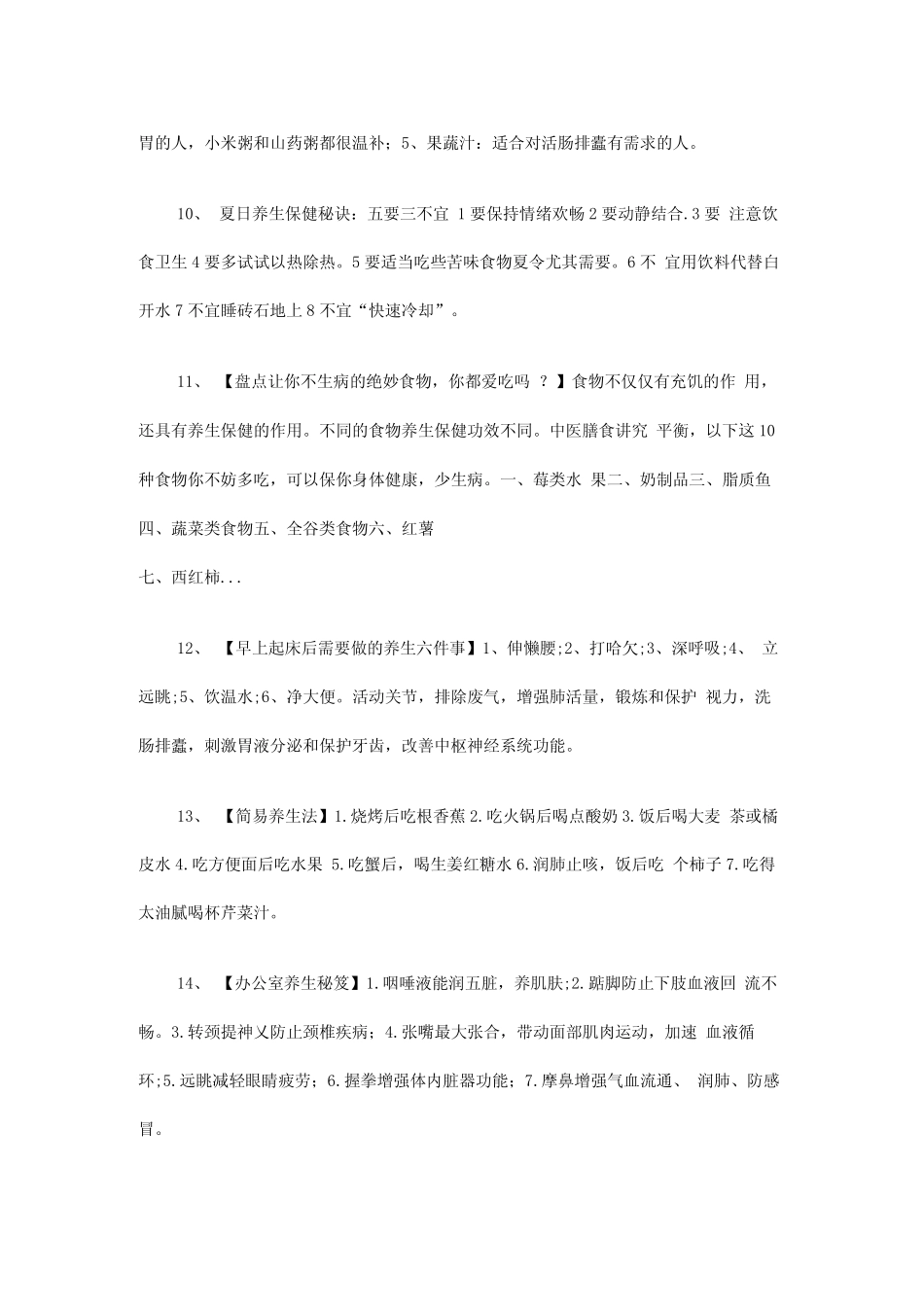 胃的人，小米粥和山药粥都很温补；5、果蔬汁：适合对活肠排蠹有需求的人。

10、 夏日养生保健秘诀：五要三不宜 1 要保持情绪欢畅 2 要动静结合.3 要 注意饮食卫生 4 要多试试以热除热。5 要适当吃些苦味食物夏令尤其需要。6 不 宜用饮料代替白开水 7 不宜睡砖石地上 8 不宜“快速冷却”。

11、 【盘点让你不生病的绝妙食物，你都爱吃吗 ？】食物不仅仅有充饥的作 用，还具有养生保健的作用。不同的食物养生保健功效不同。中医膳食讲究 平衡，以下这 10 种食物你不妨多吃，可以保你身体健康，少生病。一、莓类水 果二、奶制品三、脂质鱼四、蔬菜类食物五、全谷类食物六、红薯
七、西红柿...

12、 【早上起床后需要做的养生六件事】1、伸懒腰;2、打哈欠;3、深呼吸;4、 立远眺;5、饮温水;6、净大便。活动关节，排除废气，增强肺活量，锻炼和保护 视力，洗肠排蠹，刺激胃液分泌和保护牙齿，改善中枢神经系统功能。

13、 【简易养生法】1.烧烤后吃根香蕉 2.吃火锅后喝点酸奶 3.饭后喝大麦 茶或橘皮水 4.吃方便面后吃水果 5.吃蟹后，喝生姜红糖水 6.润肺止咳，饭后吃 个柿子 7.吃得太油腻喝杯芹菜汁。

14、 【办公室养生秘笈】1.咽唾液能润五脏，养肌肤;2.踮脚防止下肢血液回 流不畅。3.转颈提神乂防止颈椎疾病；4.张嘴最大张合，带动面部肌肉运动，加速 血液循环;5.远眺减轻眼睛疲劳；6.握拳增强体内脏器功能；7.摩鼻增强气血流通、 润肺、防感冒。